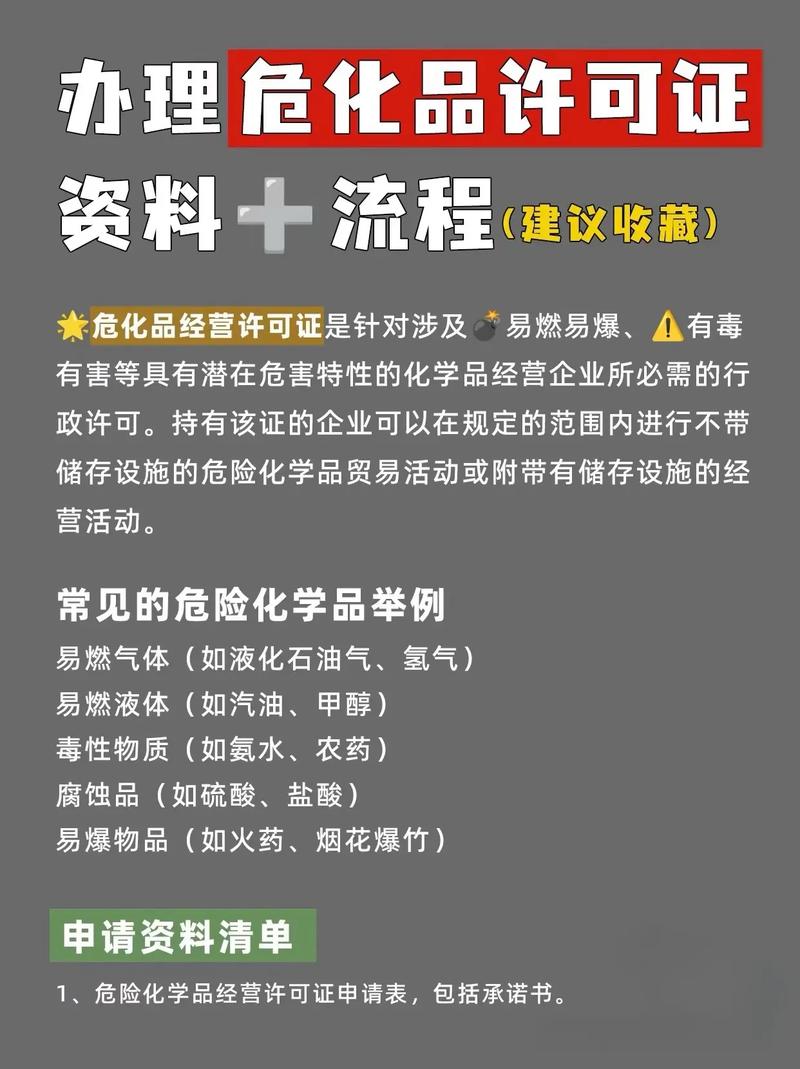 办理危化品许可证
资料➕流程（建议收藏）

🌟危化品经营许可证是针对涉及💣易燃易爆、⚠️有毒有害等具有潜在危害特性的化学品经营企业所必需的行政许可。持有该证的企业可以在规定的范围内进行不带储存设施的危险化学品贸易活动或附带有储存设施的经营活动。

常见的危险化学品举例
易燃气体（如液化石油气、氢气）
易燃液体（如汽油、甲醇）
毒性物质（如氨水、农药）
腐蚀品（如硫酸、盐酸）
易爆物品（如火药、烟花爆竹）

申请资料清单
1、危险化学品经营许可证申请表，包括承诺书。